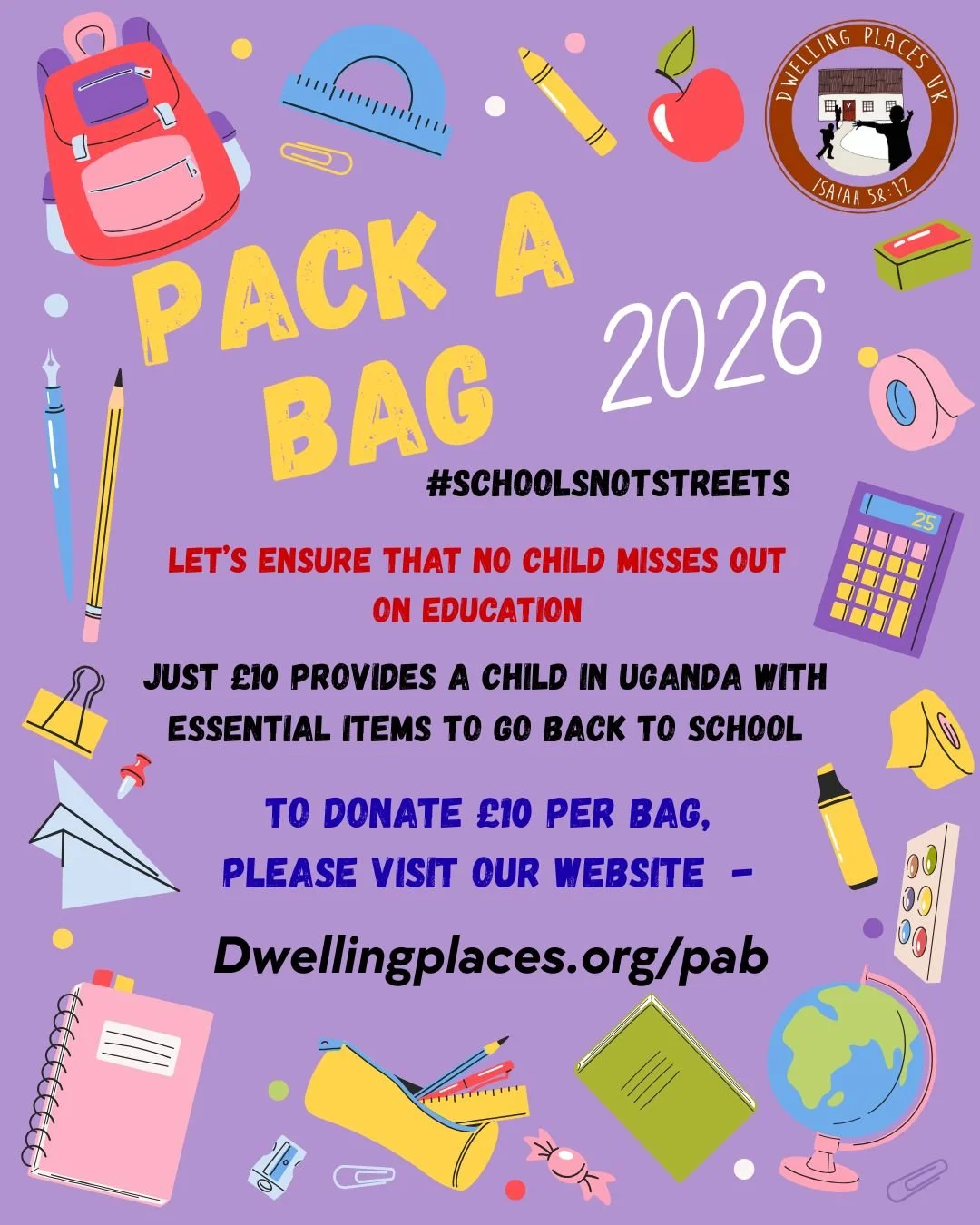 DWELLING PLACES UK
ISAIAH 58:12

PACK A BAG

2026

#SCHOOLSNOTSTREETS

LET'S ENSURE THAT NO CHILD MISSES OUT ON EDUCATION

JUST £10 PROVIDES A CHILD IN UGANDA WITH ESSENTIAL ITEMS TO GO BACK TO SCHOOL

TO DONATE £10 PER BAG, PLEASE VISIT OUR WEBSITE -

Dwellingplaces.org/pab